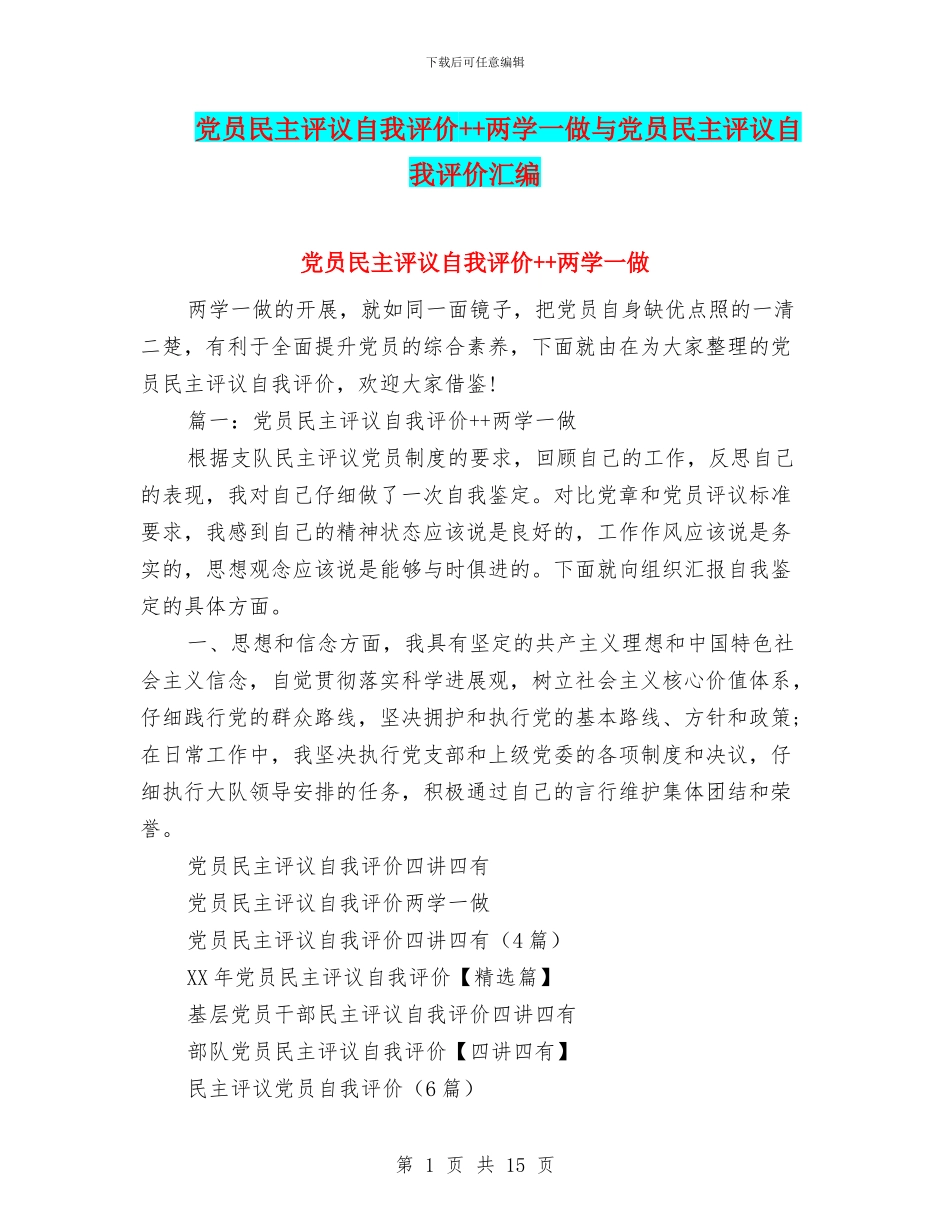 下载后可任意编辑

党员民主评议自我评价++两学一做与党员民主评议自我评价汇编

党员民主评议自我评价++两学一做

两学一做的开展，就如同一面镜子，把党员自身缺优点照的一清二楚，有利于全面提升党员的综合素养，下面就由在为大家整理的党员民主评议自我评价，欢迎大家借鉴！

篇一：党员民主评议自我评价++两学一做

根据支队民主评议党员制度的要求，回顾自己的工作，反思自己的表现，我对自己仔细做了一次自我鉴定。对比党章和党员评议标准要求，我感到自己的精神状态应该说是良好的，工作作风应该说是务实的，思想观念应该说是能够与时俱进的。下面就向组织汇报自我鉴定的具体方面。

一、思想和信念方面，我具有坚定的共产主义理想和中国特色社会主义信念，自觉贯彻落实科学进展观，树立社会主义核心价值体系，仔细践行党的群众路线，坚决拥护和执行党的基本路线、方针和政策；在日常工作中，我坚决执行党支部和上级党委的各项制度和决议，仔细执行大队领导安排的任务，积极通过自己的言行维护集体团结和荣誉。

党员民主评议自我评价四讲四有

党员民主评议自我评价两学一做

党员民主评议自我评价四讲四有（4 篇）

XX 年党员民主评议自我评价【精选篇】

基层党员干部民主评议自我评价四讲四有

部队党员民主评议自我评价【四讲四有】

民主评议党员自我评价（6 篇）

第 1 页 共 15 页